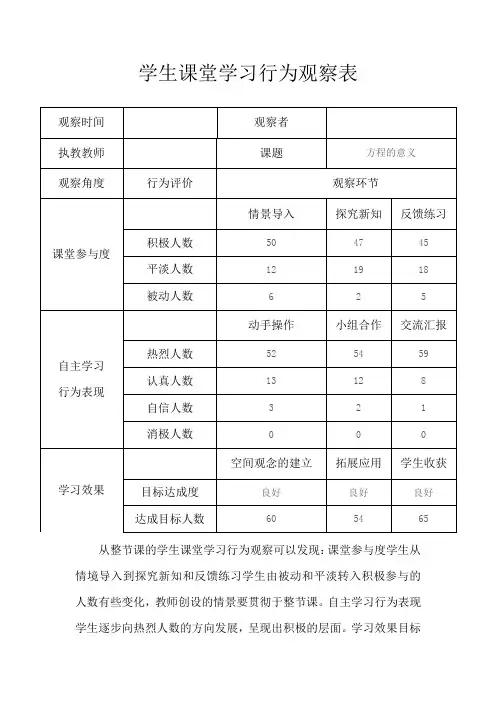 学生课堂学习行为观察表

| 观察时间 | | 观察者 | | |
|---|---|---|---|---|
| 执教教师 | | 课题 | 方程的意义 | |
| 观察角度 | 行为评价 | 观察环节 | | |
| 课堂参与度 | | 情景导入 | 探究新知 | 反馈练习 |
| | 积极人数 | 50 | 47 | 45 |
| | 平淡人数 | 12 | 19 | 18 |
| | 被动人数 | 6 | 2 | 5 |
| 自主学习行为表现 | | 动手操作 | 小组合作 | 交流汇报 |
| | 热烈人数 | 52 | 54 | 59 |
| | 认真人数 | 13 | 12 | 8 |
| | 自信人数 | 3 | 2 | 1 |
| | 消极人数 | 0 | 0 | 0 |
| 学习效果 | | 空间观念的建立 | 拓展应用 | 学生收获 |
| | 目标达成度 | 良好 | 良好 | 良好 |
| | 达成目标人数 | 60 | 54 | 65 |

从整节课的学生课堂学习行为观察可以发现：课堂参与度学生从情境导入到探究新知和反馈练习学生由被动和平淡转入积极参与的人数有些变化，教师创设的情景要贯彻于整节课。自主学习行为表现学生逐步向热烈人数的方向发展，呈现出积极的层面。学习效果目标